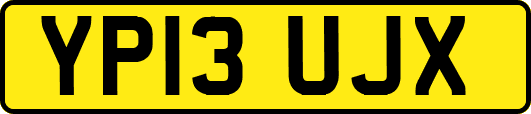 YP13 UJX